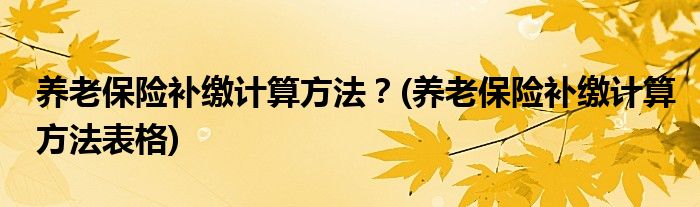 养老保险补缴计算方法？(养老保险补缴计算方法表格)